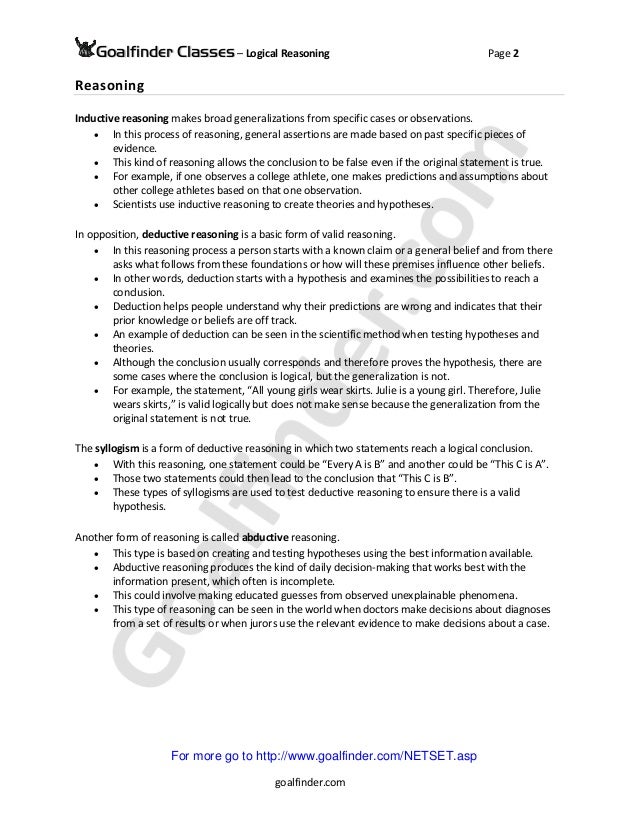 Goalfinder Classes – Logical Reasoning Page 2

Reasoning

Inductive reasoning makes broad generalizations from specific cases or observations.

- In this process of reasoning, general assertions are made based on past specific pieces of evidence.
- This kind of reasoning allows the conclusion to be false even if the original statement is true.
- For example, if one observes a college athlete, one makes predictions and assumptions about other college athletes based on that one observation.
- Scientists use inductive reasoning to create theories and hypotheses.

In opposition, deductive reasoning is a basic form of valid reasoning.

- In this reasoning process a person starts with a known claim or a general belief and from there asks what follows from these foundations or how will these premises influence other beliefs.
- In other words, deduction starts with a hypothesis and examines the possibilities to reach a conclusion.
- Deduction helps people understand why their predictions are wrong and indicates that their prior knowledge or beliefs are off track.
- An example of deduction can be seen in the scientific method when testing hypotheses and theories.
- Although the conclusion usually corresponds and therefore proves the hypothesis, there are some cases where the conclusion is logical, but the generalization is not.
- For example, the statement, "All young girls wear skirts. Julie is a young girl. Therefore, Julie wears skirts," is valid logically but does not make sense because the generalization from the original statement is not true.

The syllogism is a form of deductive reasoning in which two statements reach a logical conclusion.

- With this reasoning, one statement could be "Every A is B" and another could be "This C is A".
- Those two statements could then lead to the conclusion that "This C is B".
- These types of syllogisms are used to test deductive reasoning to ensure there is a valid hypothesis.

Another form of reasoning is called abductive reasoning.

- This type is based on creating and testing hypotheses using the best information available.
- Abductive reasoning produces the kind of daily decision-making that works best with the information present, which often is incomplete.
- This could involve making educated guesses from observed unexplainable phenomena.
- This type of reasoning can be seen in the world when doctors make decisions about diagnoses from a set of results or when jurors use the relevant evidence to make decisions about a case.

Goalfinder.com

For more go to http://www.goalfinder.com/NETSET.asp

goalfinder.com